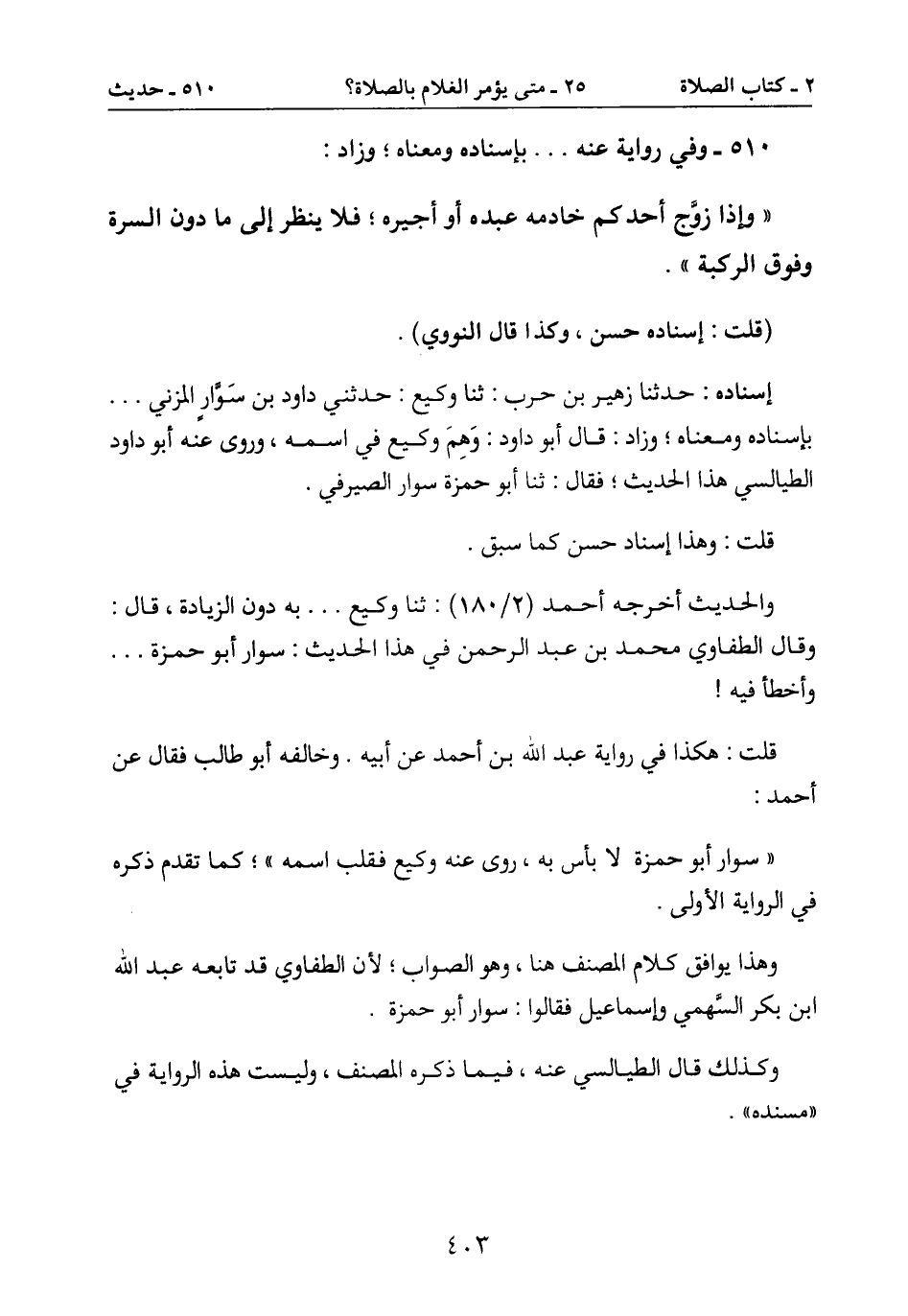 ٢ ـ كتاب الصلاة　　٢٥ ـ متى يؤمر الغلام بالصلاة؟　　٥١٠ ـ حديث

٥١٠ ـ وفي رواية عنه . . . بإسناده ومعناه ؛ وزاد :

« وإذا زوَّج أحدكم خادمه عبده أو أجيره ؛ فلا ينظر إلى ما دون السرة وفوق الركبة » .

(قلت : إسناده حسن ، وكذا قال النووي) .

إسناده : حدثنا زهير بن حرب : ثنا وكيع : حدثني داود بن سَوَّارٍ المزني . . . بإسناده ومعناه ؛ وزاد : قال أبو داود : وَهِمَ وكيع في اسمه ، وروى عنه أبو داود الطيالسي هذا الحديث ؛ فقال : ثنا أبو حمزة سوار الصيرفي .

قلت : وهذا إسناد حسن كما سبق .

والحديث أخرجه أحمد (٢/١٨٠) : ثنا وكيع . . . به دون الزيادة ، قال : وقال الطفاوي محمد بن عبد الرحمن في هذا الحديث : سوار أبو حمزة . . . وأخطأ فيه !

قلت : هكذا في رواية عبد الله بن أحمد عن أبيه . وخالفه أبو طالب فقال عن أحمد :

« سوار أبو حمزة لا بأس به ، روى عنه وكيع فقلب اسمه » ؛ كما تقدم ذكره في الرواية الأولى .

وهذا يوافق كلام المصنف هنا ، وهو الصواب ؛ لأن الطفاوي قد تابعه عبد الله ابن بكر السَّهمي وإسماعيل فقالوا : سوار أبو حمزة .

وكذلك قال الطيالسي عنه ، فيما ذكره المصنف ، وليست هذه الرواية في «مسنده» .

٤٠٣